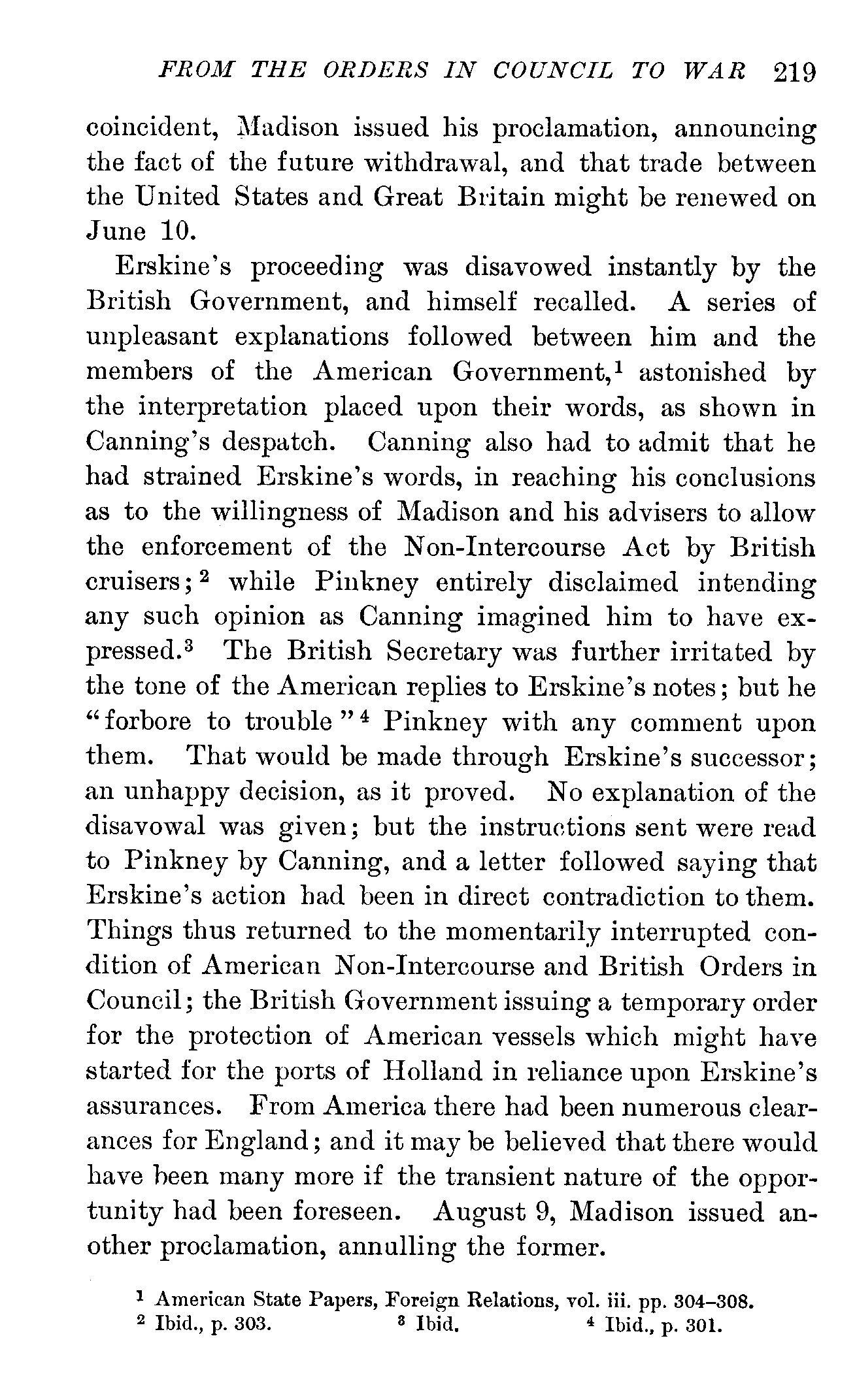 FROM THE ORDERS IN COUNCIL TO WAR 219

coincident, Madison issued his proclamation, announcing the fact of the future withdrawal, and that trade between the United States and Great Britain might be renewed on June 10.

Erskine's proceeding was disavowed instantly by the British Government, and himself recalled. A series of unpleasant explanations followed between him and the members of the American Government,$^1$ astonished by the interpretation placed upon their words, as shown in Canning's despatch. Canning also had to admit that he had strained Erskine's words, in reaching his conclusions as to the willingness of Madison and his advisers to allow the enforcement of the Non-Intercourse Act by British cruisers;$^2$ while Pinkney entirely disclaimed intending any such opinion as Canning imagined him to have expressed.$^3$ The British Secretary was further irritated by the tone of the American replies to Erskine's notes; but he "forbore to trouble"$^4$ Pinkney with any comment upon them. That would be made through Erskine's successor; an unhappy decision, as it proved. No explanation of the disavowal was given; but the instructions sent were read to Pinkney by Canning, and a letter followed saying that Erskine's action had been in direct contradiction to them. Things thus returned to the momentarily interrupted condition of American Non-Intercourse and British Orders in Council; the British Government issuing a temporary order for the protection of American vessels which might have started for the ports of Holland in reliance upon Erskine's assurances. From America there had been numerous clearances for England; and it may be believed that there would have been many more if the transient nature of the opportunity had been foreseen. August 9, Madison issued another proclamation, annulling the former.

$^1$ American State Papers, Foreign Relations, vol. iii. pp. 304–308.
$^2$ Ibid., p. 303. $^3$ Ibid. $^4$ Ibid., p. 301.